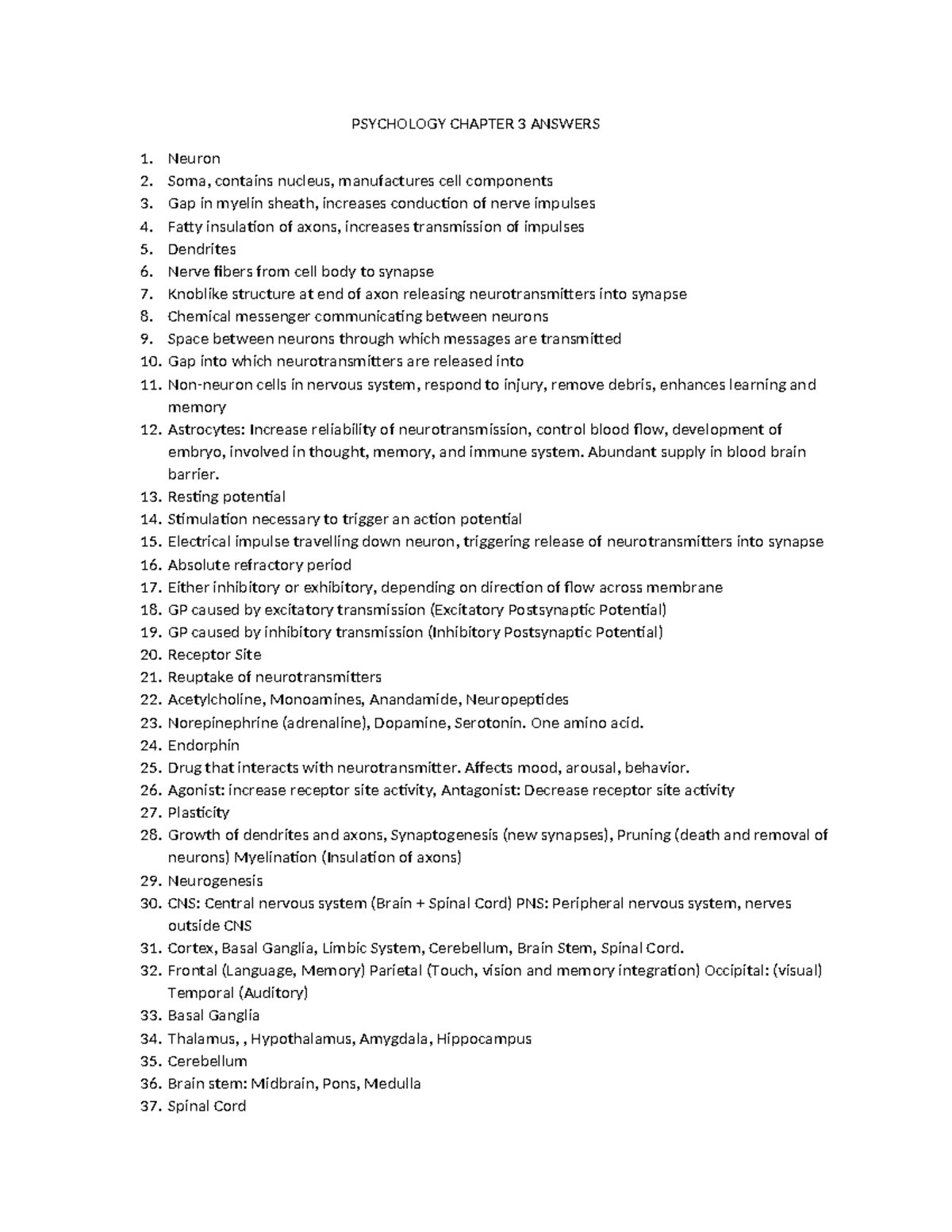 PSYCHOLOGY CHAPTER 3 ANSWERS

1. Neuron
2. Soma, contains nucleus, manufactures cell components
3. Gap in myelin sheath, increases conduction of nerve impulses
4. Fatty insulation of axons, increases transmission of impulses
5. Dendrites
6. Nerve fibers from cell body to synapse
7. Knoblike structure at end of axon releasing neurotransmitters into synapse
8. Chemical messenger communicating between neurons
9. Space between neurons through which messages are transmitted
10. Gap into which neurotransmitters are released into
11. Non-neuron cells in nervous system, respond to injury, remove debris, enhances learning and memory
12. Astrocytes: Increase reliability of neurotransmission, control blood flow, development of embryo, involved in thought, memory, and immune system. Abundant supply in blood brain barrier.
13. Resting potential
14. Stimulation necessary to trigger an action potential
15. Electrical impulse travelling down neuron, triggering release of neurotransmitters into synapse
16. Absolute refractory period
17. Either inhibitory or exhibitory, depending on direction of flow across membrane
18. GP caused by excitatory transmission (Excitatory Postsynaptic Potential)
19. GP caused by inhibitory transmission (Inhibitory Postsynaptic Potential)
20. Receptor Site
21. Reuptake of neurotransmitters
22. Acetylcholine, Monoamines, Anandamide, Neuropeptides
23. Norepinephrine (adrenaline), Dopamine, Serotonin. One amino acid.
24. Endorphin
25. Drug that interacts with neurotransmitter. Affects mood, arousal, behavior.
26. Agonist: increase receptor site activity, Antagonist: Decrease receptor site activity
27. Plasticity
28. Growth of dendrites and axons, Synaptogenesis (new synapses), Pruning (death and removal of neurons) Myelination (Insulation of axons)
29. Neurogenesis
30. CNS: Central nervous system (Brain + Spinal Cord) PNS: Peripheral nervous system, nerves outside CNS
31. Cortex, Basal Ganglia, Limbic System, Cerebellum, Brain Stem, Spinal Cord.
32. Frontal (Language, Memory) Parietal (Touch, vision and memory integration) Occipital: (visual) Temporal (Auditory)
33. Basal Ganglia
34. Thalamus, , Hypothalamus, Amygdala, Hippocampus
35. Cerebellum
36. Brain stem: Midbrain, Pons, Medulla
37. Spinal Cord